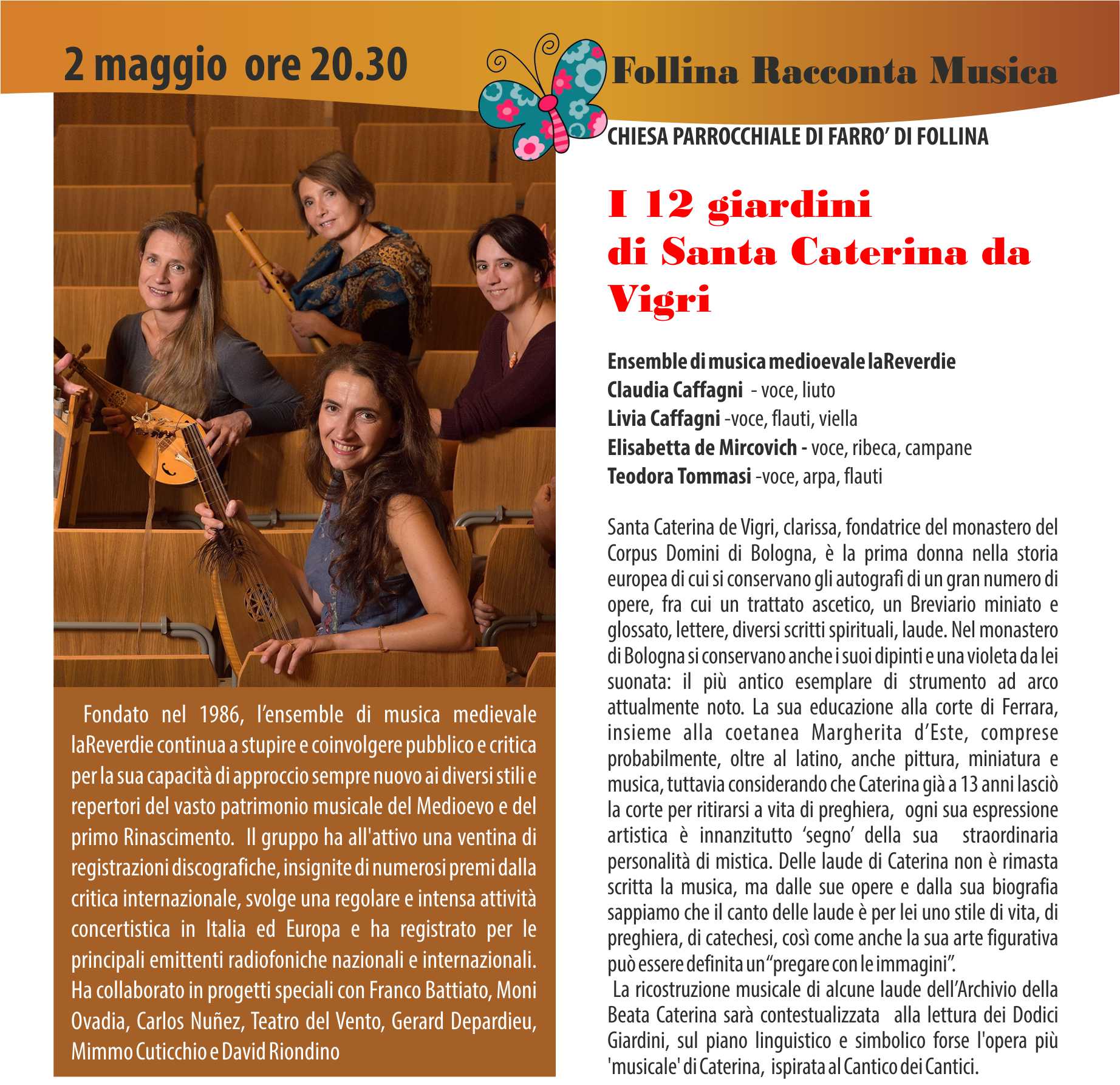 2 maggio ore 20.30

Follina Racconta Musica

CHIESA PARROCCHIALE DI FARRO' DI FOLLINA

I 12 giardini di Santa Caterina da Vigri

Ensemble di musica medioevale laReverdie
Claudia Caffagni - voce, liuto
Livia Caffagni -voce, flauti, viella
Elisabetta de Mircovich - voce, ribeca, campane
Teodora Tommasi -voce, arpa, flauti

Santa Caterina de Vigri, clarissa, fondatrice del monastero del Corpus Domini di Bologna, è la prima donna nella storia europea di cui si conservano gli autografi di un gran numero di opere, fra cui un trattato ascetico, un Breviario miniato e glossato, lettere, diversi scritti spirituali, laude. Nel monastero di Bologna si conservano anche i suoi dipinti e una violeta da lei suonata: il più antico esemplare di strumento ad arco attualmente noto. La sua educazione alla corte di Ferrara, insieme alla coetanea Margherita d'Este, comprese probabilmente, oltre al latino, anche pittura, miniatura e musica, tuttavia considerando che Caterina già a 13 anni lasciò la corte per ritirarsi a vita di preghiera, ogni sua espressione artistica è innanzitutto 'segno' della sua straordinaria personalità di mistica. Delle laude di Caterina non è rimasta scritta la musica, ma dalle sue opere e dalla sua biografia sappiamo che il canto delle laude è per lei uno stile di vita, di preghiera, di catechesi, così come anche la sua arte figurativa può essere definita un "pregare con le immagini".
La ricostruzione musicale di alcune laude dell'Archivio della Beata Caterina sarà contestualizzata alla lettura dei Dodici Giardini, sul piano linguistico e simbolico forse l'opera più 'musicale' di Caterina, ispirata al Cantico dei Cantici.

Fondato nel 1986, l'ensemble di musica medievale laReverdie continua a stupire e coinvolgere pubblico e critica per la sua capacità di approccio sempre nuovo ai diversi stili e repertori del vasto patrimonio musicale del Medioevo e del primo Rinascimento. Il gruppo ha all'attivo una ventina di registrazioni discografiche, insignite di numerosi premi dalla critica internazionale, svolge una regolare e intensa attività concertistica in Italia ed Europa e ha registrato per le principali emittenti radiofoniche nazionali e internazionali. Ha collaborato in progetti speciali con Franco Battiato, Moni Ovadia, Carlos Nuñez, Teatro del Vento, Gerard Depardieu, Mimmo Cuticchio e David Riondino